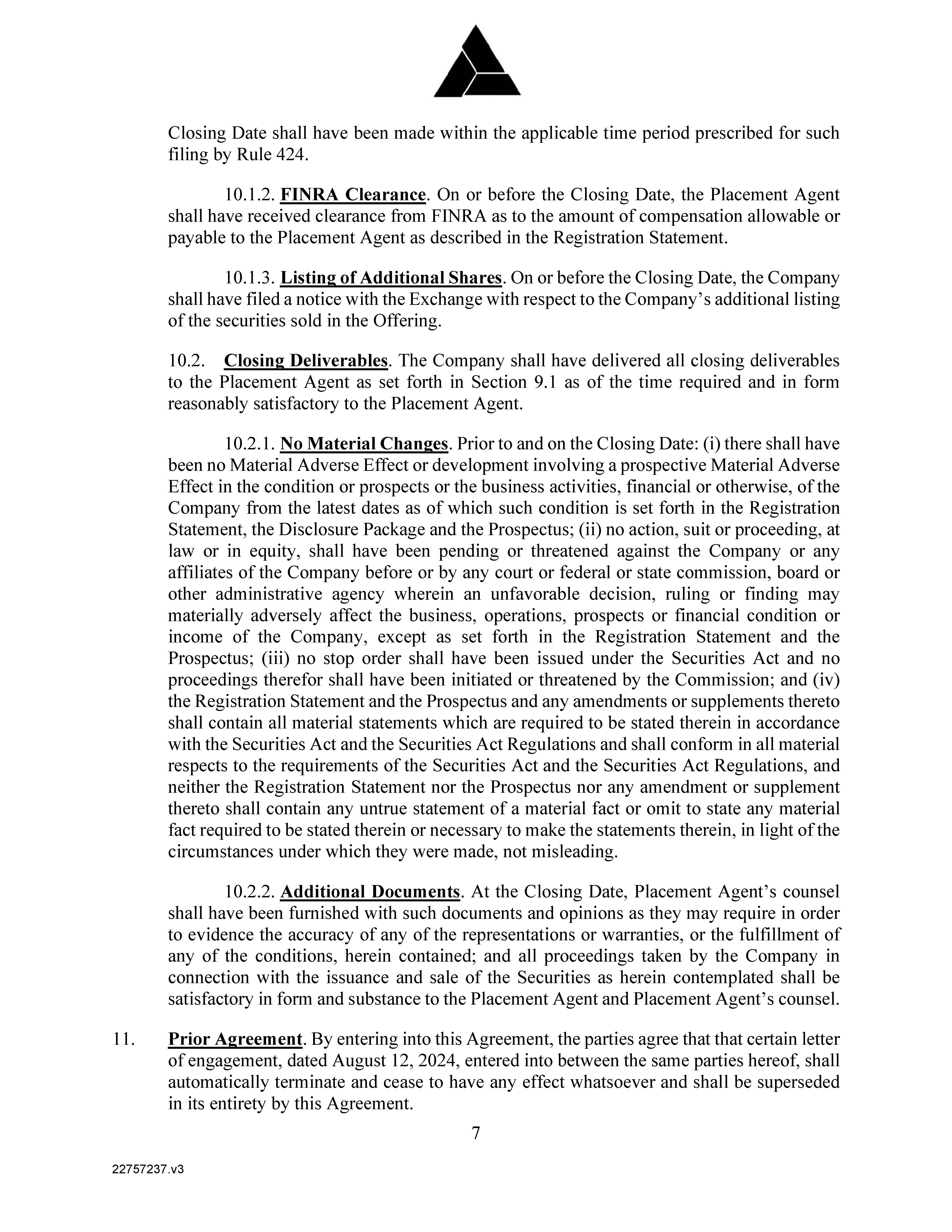 Closing Date shall have been made within the applicable time period prescribed for such filing by Rule 424.

10.1.2. FINRA Clearance. On or before the Closing Date, the Placement Agent shall have received clearance from FINRA as to the amount of compensation allowable or payable to the Placement Agent as described in the Registration Statement.

10.1.3. Listing of Additional Shares. On or before the Closing Date, the Company shall have filed a notice with the Exchange with respect to the Company's additional listing of the securities sold in the Offering.

10.2. Closing Deliverables. The Company shall have delivered all closing deliverables to the Placement Agent as set forth in Section 9.1 as of the time required and in form reasonably satisfactory to the Placement Agent.

10.2.1. No Material Changes. Prior to and on the Closing Date: (i) there shall have been no Material Adverse Effect or development involving a prospective Material Adverse Effect in the condition or prospects or the business activities, financial or otherwise, of the Company from the latest dates as of which such condition is set forth in the Registration Statement, the Disclosure Package and the Prospectus; (ii) no action, suit or proceeding, at law or in equity, shall have been pending or threatened against the Company or any affiliates of the Company before or by any court or federal or state commission, board or other administrative agency wherein an unfavorable decision, ruling or finding may materially adversely affect the business, operations, prospects or financial condition or income of the Company, except as set forth in the Registration Statement and the Prospectus; (iii) no stop order shall have been issued under the Securities Act and no proceedings therefor shall have been initiated or threatened by the Commission; and (iv) the Registration Statement and the Prospectus and any amendments or supplements thereto shall contain all material statements which are required to be stated therein in accordance with the Securities Act and the Securities Act Regulations and shall conform in all material respects to the requirements of the Securities Act and the Securities Act Regulations, and neither the Registration Statement nor the Prospectus nor any amendment or supplement thereto shall contain any untrue statement of a material fact or omit to state any material fact required to be stated therein or necessary to make the statements therein, in light of the circumstances under which they were made, not misleading.

10.2.2. Additional Documents. At the Closing Date, Placement Agent's counsel shall have been furnished with such documents and opinions as they may require in order to evidence the accuracy of any of the representations or warranties, or the fulfillment of any of the conditions, herein contained; and all proceedings taken by the Company in connection with the issuance and sale of the Securities as herein contemplated shall be satisfactory in form and substance to the Placement Agent and Placement Agent's counsel.

11. Prior Agreement. By entering into this Agreement, the parties agree that that certain letter of engagement, dated August 12, 2024, entered into between the same parties hereof, shall automatically terminate and cease to have any effect whatsoever and shall be superseded in its entirety by this Agreement.

7

22757237.v3